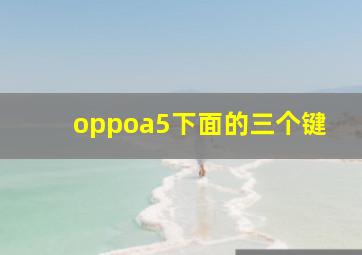 oppoa5下面的三个键